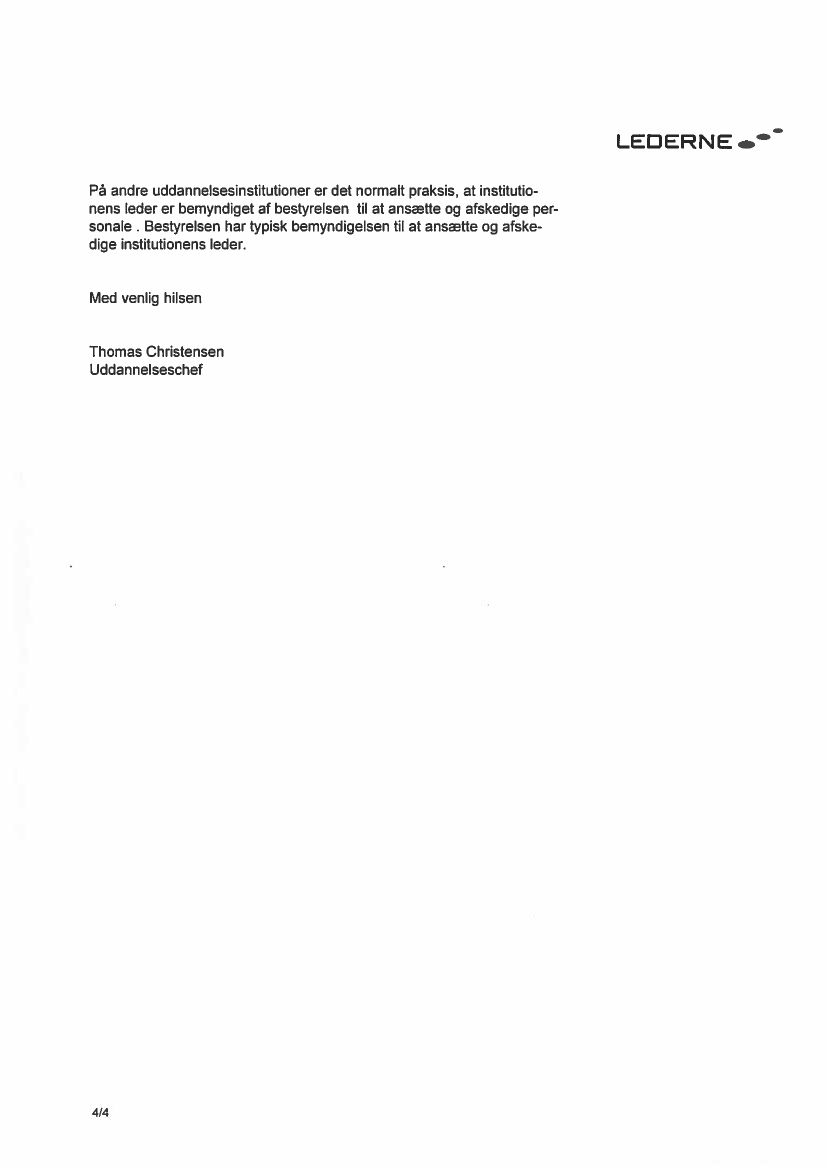 LEDERNE

På andre uddannelsesinstitutioner er det normalt praksis, at institutionens leder er bemyndiget af bestyrelsen til at ansætte og afskedige personale . Bestyrelsen har typisk bemyndigelsen til at ansætte og afskedige institutionens leder.

Med venlig hilsen

Thomas Christensen
Uddannelseschef

4/4